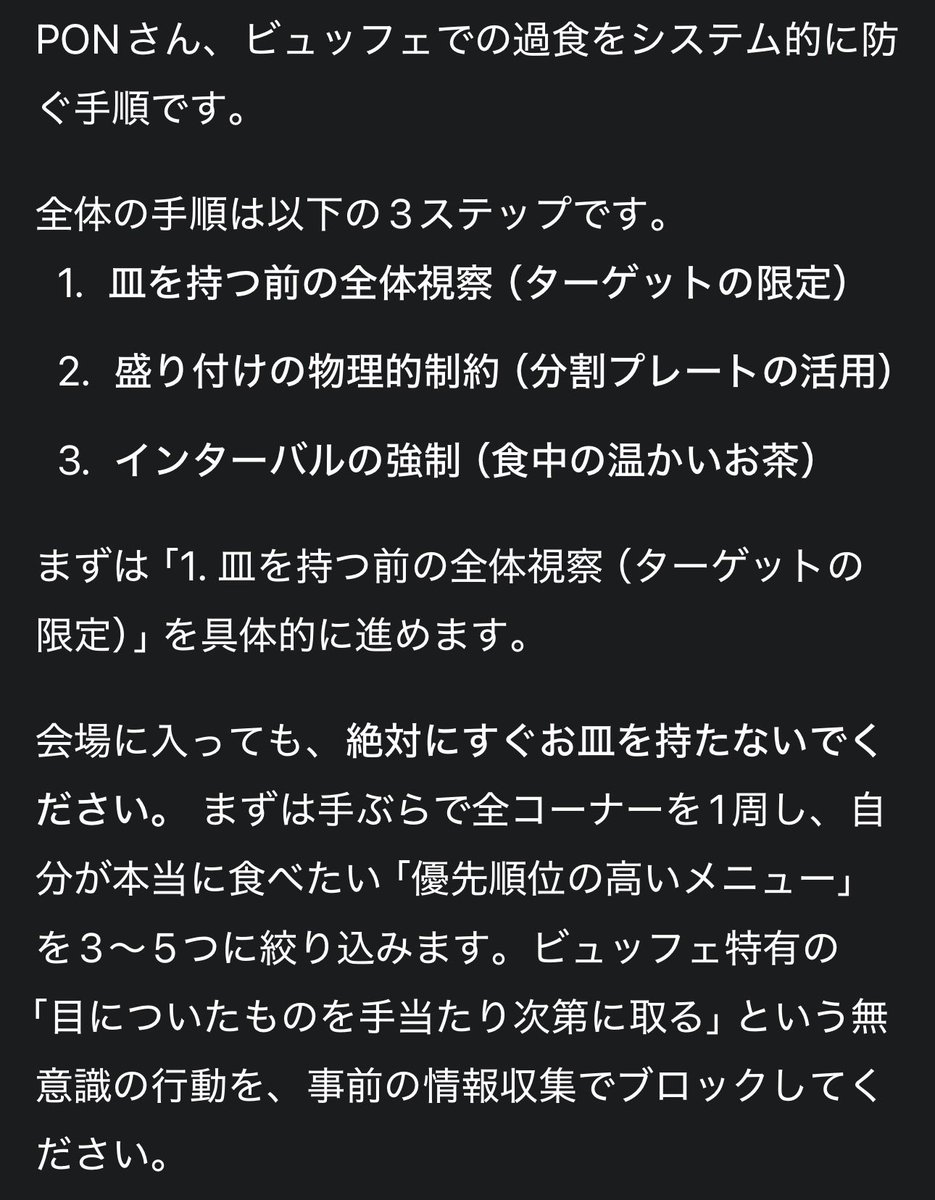 PONさん、ビュッフェでの過食をシステム的に防ぐ手順です。

全体の手順は以下の３ステップです。
1. 皿を持つ前の全体視察（ターゲットの限定）
2. 盛り付けの物理的制約（分割プレートの活用）
3. インターバルの強制（食中の温かいお茶）

まずは「1. 皿を持つ前の全体視察（ターゲットの限定）」を具体的に進めます。

会場に入っても、絶対にすぐお皿を持たないでください。 まずは手ぶらで全コーナーを1周し、自分が本当に食べたい「優先順位の高いメニュー」を３〜５つに絞り込みます。ビュッフェ特有の「目についたものを手当たり次第に取る」という無意識の行動を、事前の情報収集でブロックしてください。